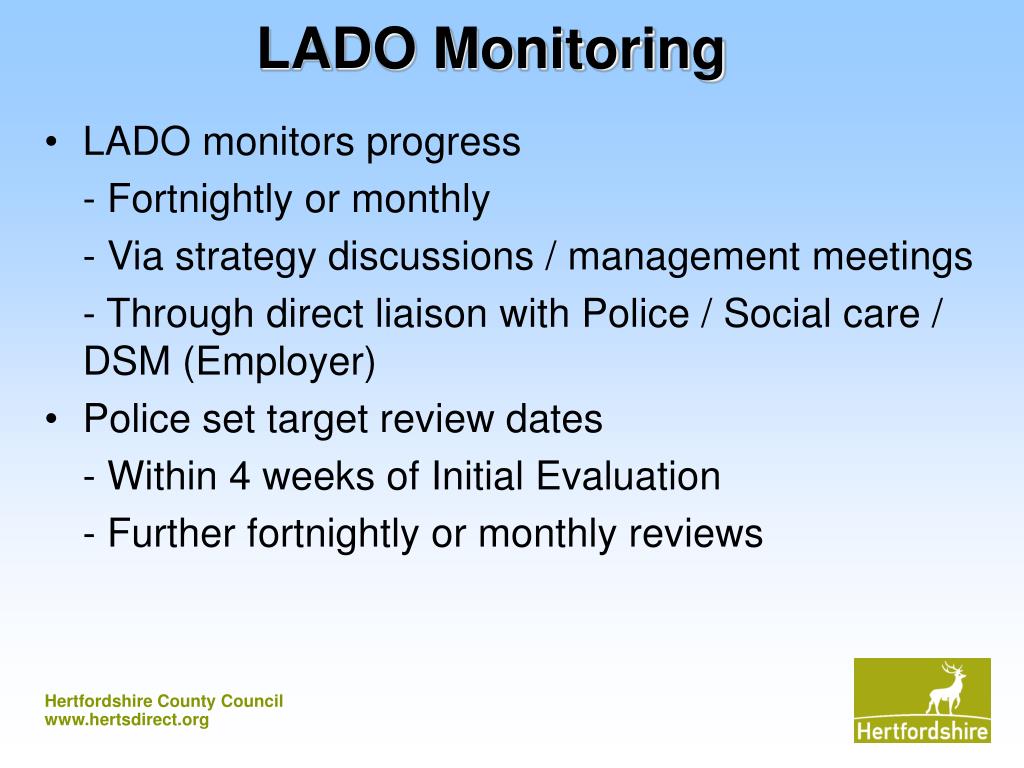 LADO Monitoring

• LADO monitors progress

- Fortnightly or monthly

- Via strategy discussions / management meetings

- Through direct liaison with Police / Social care / DSM (Employer)

• Police set target review dates

- Within 4 weeks of Initial Evaluation

- Further fortnightly or monthly reviews

Hertfordshire County Council
www.hertsdirect.org

Hertfordshire